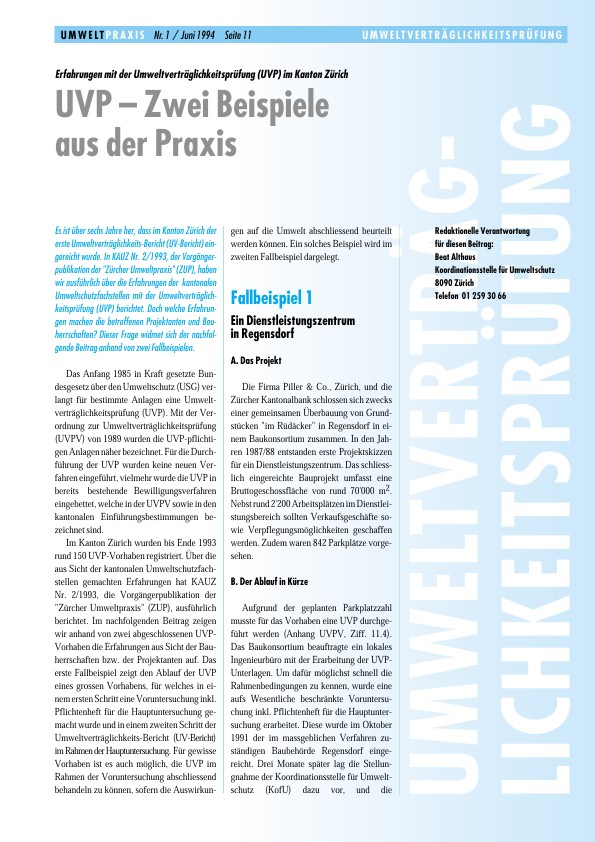 UMWELTPRAXIS Nr. 1 / Juni 1994 Seite 11

UMWELTVERTRÄGLICHKEITSPRÜFUNG

Erfahrungen mit der Umweltverträglichkeitsprüfung (UVP) im Kanton Zürich

UVP – Zwei Beispiele aus der Praxis

Es ist über sechs Jahre her, dass im Kanton Zürich der erste Umweltverträglichkeits-Bericht (UV-Bericht) eingereicht wurde. In KAUZ Nr. 2/1993, der Vorgängerpublikation der "Zürcher Umweltpraxis" (ZUP), haben wir ausführlich über die Erfahrungen der kantonalen Umweltschutzfachstellen mit der Umweltverträglichkeitsprüfung (UVP) berichtet. Doch welche Erfahrungen machen die betroffenen Projektanten und Bauherrschaften? Dieser Frage widmet sich der nachfolgende Beitrag anhand von zwei Fallbeispielen.

Das Anfang 1985 in Kraft gesetzte Bundesgesetz über den Umweltschutz (USG) verlangt für bestimmte Anlagen eine Umweltverträglichkeitsprüfung (UVP). Mit der Verordnung zur Umweltverträglichkeitsprüfung (UVPV) von 1989 wurden die UVP-pflichtigen Anlagen näher bezeichnet. Für die Durchführung der UVP wurden keine neuen Verfahren eingeführt, vielmehr wurde die UVP in bereits bestehende Bewilligungsverfahren eingebettet, welche in der UVPV sowie in den kantonalen Einführungsbestimmungen bezeichnet sind.

Im Kanton Zürich wurden bis Ende 1993 rund 150 UVP-Vorhaben registriert. Über die aus Sicht der kantonalen Umweltschutzfachstellen gemachten Erfahrungen hat KAUZ Nr. 2/1993, die Vorgängerpublikation der "Zürcher Umweltpraxis" (ZUP), ausführlich berichtet. Im nachfolgenden Beitrag zeigen wir anhand von zwei abgeschlossenen UVP-Vorhaben die Erfahrungen aus Sicht der Bauherrschaften bzw. der Projektanten auf. Das erste Fallbeispiel zeigt den Ablauf der UVP eines grossen Vorhabens, für welches in einem ersten Schritt eine Voruntersuchung inkl. Pflichtenheft für die Hauptuntersuchung gemacht wurde und in einem zweiten Schritt der Umweltverträglichkeits-Bericht (UV-Bericht) im Rahmen der Hauptuntersuchung. Für gewisse Vorhaben ist es auch möglich, die UVP im Rahmen der Voruntersuchung abschliessend behandeln zu können, sofern die Auswirkungen auf die Umwelt abschliessend beurteilt werden können. Ein solches Beispiel wird im zweiten Fallbeispiel dargelegt.

Fallbeispiel 1

Ein Dienstleistungszentrum in Regensdorf

A. Das Projekt

Die Firma Piller & Co., Zürich, und die Zürcher Kantonalbank schlossen sich zwecks einer gemeinsamen Überbauung von Grundstücken "im Rüdäcker" in Regensdorf in einem Baukonsortium zusammen. In den Jahren 1987/88 entstanden erste Projektskizzen für ein Dienstleistungszentrum. Das schliesslich eingereichte Bauprojekt umfasst eine Bruttogeschossfläche von rund 70'000 $m^2$. Nebst rund 2'200 Arbeitsplätzen im Dienstleistungsbereich sollten Verkaufsgeschäfte sowie Verpflegungsmöglichkeiten geschaffen werden. Zudem waren 842 Parkplätze vorgesehen.

B. Der Ablauf in Kürze

Aufgrund der geplanten Parkplatzzahl musste für das Vorhaben eine UVP durchgeführt werden (Anhang UVPV, Ziff. 11.4). Das Baukonsortium beauftragte ein lokales Ingenieurbüro mit der Erarbeitung der UVP-Unterlagen. Um dafür möglichst schnell die Rahmenbedingungen zu kennen, wurde eine aufs Wesentliche beschränkte Voruntersuchung inkl. Pflichtenheft für die Hauptuntersuchung erarbeitet. Diese wurde im Oktober 1991 der im massgeblichen Verfahren zuständigen Baubehörde Regensdorf eingereicht. Drei Monate später lag die Stellungnahme der Koordinationsstelle für Umweltschutz (KofU) dazu vor, und die

Redaktionelle Verantwortung für diesen Beitrag:
Beat Althaus
Koordinationsstelle für Umweltschutz
8090 Zürich
Telefon 01 259 30 66

UMWELTVERTRÄG-LICHKEITSPRÜFUNG